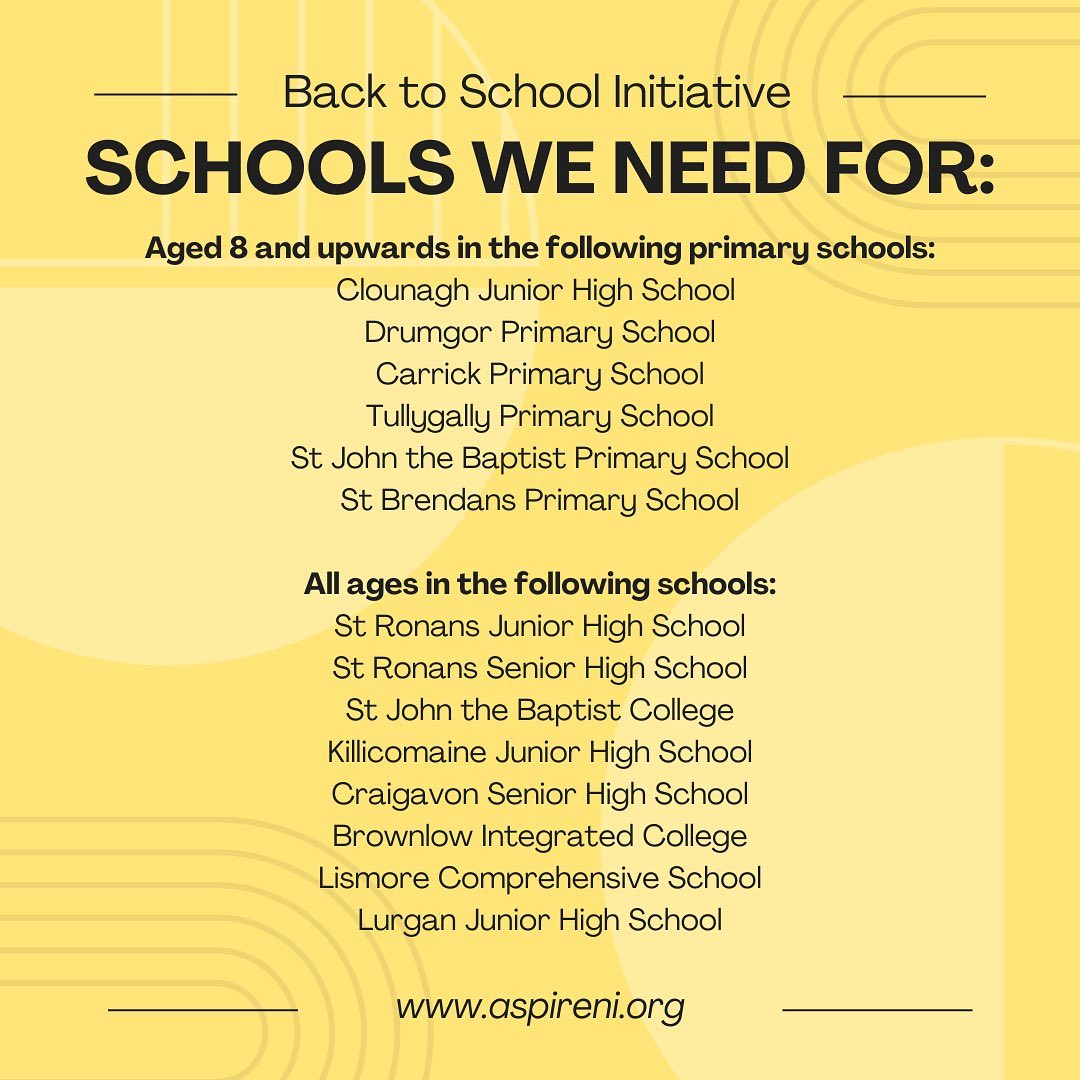 Back to School Initiative
SCHOOLS WE NEED FOR:

Aged 8 and upwards in the following primary schools:
Clounagh Junior High School
Drumgor Primary School
Carrick Primary School
Tullygally Primary School
St John the Baptist Primary School
St Brendans Primary School

All ages in the following schools:
St Ronans Junior High School
St Ronans Senior High School
St John the Baptist College
Killicomaine Junior High School
Craigavon Senior High School
Brownlow Integrated College
Lismore Comprehensive School
Lurgan Junior High School

www.aspireni.org